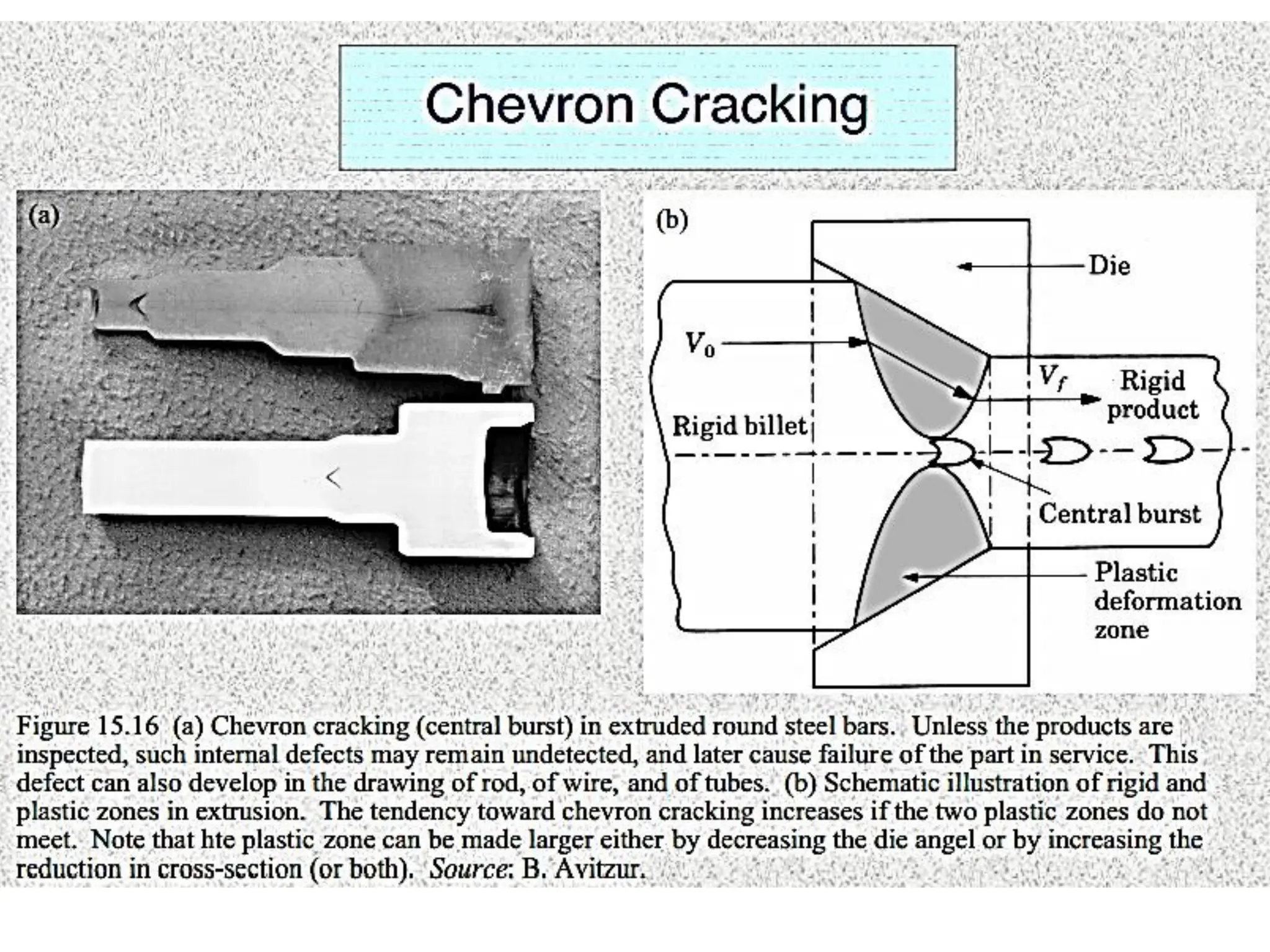 Chevron Cracking

(a)

(b)

Die

$V_0$

$V_f$

Rigid product

Rigid billet

Central burst

Plastic deformation zone

Figure 15.16 (a) Chevron cracking (central burst) in extruded round steel bars. Unless the products are inspected, such internal defects may remain undetected, and later cause failure of the part in service. This defect can also develop in the drawing of rod, of wire, and of tubes. (b) Schematic illustration of rigid and plastic zones in extrusion. The tendency toward chevron cracking increases if the two plastic zones do not meet. Note that hte plastic zone can be made larger either by decreasing the die angel or by increasing the reduction in cross-section (or both). Source: B. Avitzur.